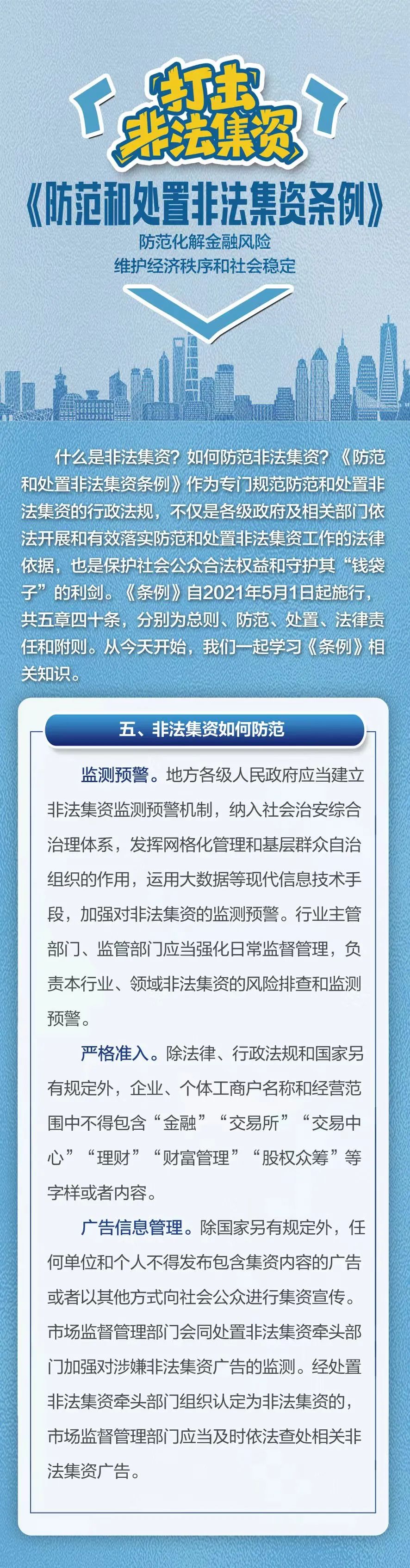 打击
非法集资

《防范和处置非法集资条例》

防范化解金融风险
维护经济秩序和社会稳定

什么是非法集资？如何防范非法集资？《防范和处置非法集资条例》作为专门规范防范和处置非法集资的行政法规，不仅是各级政府及相关部门依法开展和有效落实防范和处置非法集资工作的法律依据，也是保护社会公众合法权益和守护其“钱袋子”的利剑。《条例》自2021年5月1日起施行，共五章四十条，分别为总则、防范、处置、法律责任和附则。从今天开始，我们一起学习《条例》相关知识。

五、非法集资如何防范

监测预警。地方各级人民政府应当建立非法集资监测预警机制，纳入社会治安综合治理体系，发挥网格化管理和基层群众自治组织的作用，运用大数据等现代信息技术手段，加强对非法集资的监测预警。行业主管部门、监管部门应当强化日常监督管理，负责本行业、领域非法集资的风险排查和监测预警。

严格准入。除法律、行政法规和国家另有规定外，企业、个体工商户名称和经营范围中不得包含“金融”“交易所”“交易中心”“理财”“财富管理”“股权众筹”等字样或者内容。

广告信息管理。除国家另有规定外，任何单位和个人不得发布包含集资内容的广告或者以其他方式向社会公众进行集资宣传。市场监督管理部门会同处置非法集资牵头部门加强对涉嫌非法集资广告的监测。经处置非法集资牵头部门组织认定为非法集资的，市场监督管理部门应当及时依法查处相关非法集资广告。